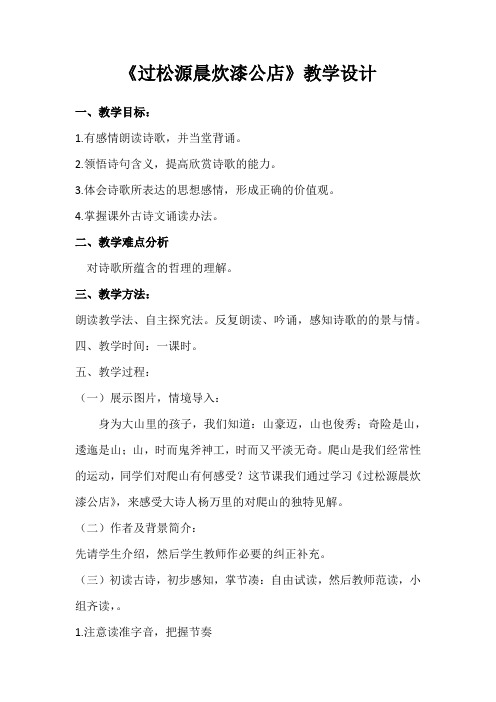 《过松源晨炊漆公店》教学设计

一、教学目标：

1.有感情朗读诗歌，并当堂背诵。

2.领悟诗句含义，提高欣赏诗歌的能力。

3.体会诗歌所表达的思想感情，形成正确的价值观。

4.掌握课外古诗文诵读办法。

二、教学难点分析

对诗歌所蕴含的哲理的理解。

三、教学方法：

朗读教学法、自主探究法。反复朗读、吟诵，感知诗歌的的景与情。

四、教学时间：一课时。

五、教学过程：

（一）展示图片，情境导入：

身为大山里的孩子，我们知道：山豪迈，山也俊秀；奇险是山，逶迤是山；山，时而鬼斧神工，时而又平淡无奇。爬山是我们经常性的运动，同学们对爬山有何感受？这节课我们通过学习《过松源晨炊漆公店》，来感受大诗人杨万里的对爬山的独特见解。

（二）作者及背景简介：

先请学生介绍，然后学生教师作必要的纠正补充。

（三）初读古诗，初步感知，掌节凑：自由试读，然后教师范读，小组齐读，。

1.注意读准字音，把握节奏